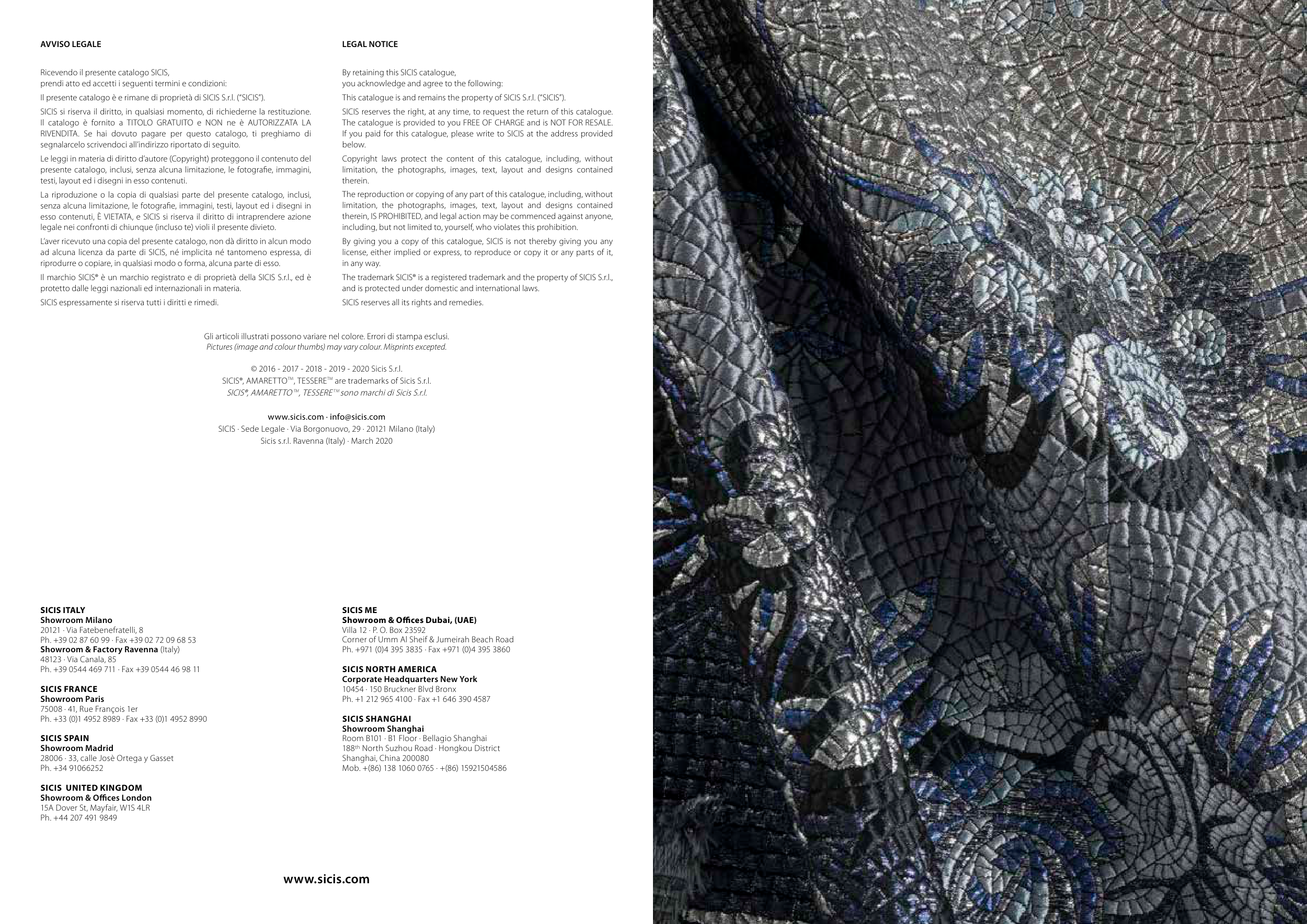 AVVISO LEGALE

Ricevendo il presente catalogo SICIS,
prendi atto ed accetti i seguenti termini e condizioni:

Il presente catalogo è e rimane di proprietà di SICIS S.r.l. ("SICIS").

SICIS si riserva il diritto, in qualsiasi momento, di richiederne la restituzione. Il catalogo è fornito a TITOLO GRATUITO e NON ne è AUTORIZZATA LA RIVENDITA. Se hai dovuto pagare per questo catalogo, ti preghiamo di segnalarcelo scrivendoci all'indirizzo riportato di seguito.

Le leggi in materia di diritto d'autore (Copyright) proteggono il contenuto del presente catalogo, inclusi, senza alcuna limitazione, le fotografie, immagini, testi, layout ed i disegni in esso contenuti.

La riproduzione o la copia di qualsiasi parte del presente catalogo, inclusi, senza alcuna limitazione, le fotografie, immagini, testi, layout ed i disegni in esso contenuti, È VIETATA, e SICIS si riserva il diritto di intraprendere azione legale nei confronti di chiunque (incluso te) violi il presente divieto.

L'aver ricevuto una copia del presente catalogo, non dà diritto in alcun modo ad alcuna licenza da parte di SICIS, né implicita né tantomeno espressa, di riprodurre o copiare, in qualsiasi modo o forma, alcuna parte di esso.

Il marchio SICIS® è un marchio registrato e di proprietà della SICIS S.r.l., ed è protetto dalle leggi nazionali ed internazionali in materia.

SICIS espressamente si riserva tutti i diritti e rimedi.

LEGAL NOTICE

By retaining this SICIS catalogue,
you acknowledge and agree to the following:

This catalogue is and remains the property of SICIS S.r.l. ("SICIS").

SICIS reserves the right, at any time, to request the return of this catalogue. The catalogue is provided to you FREE OF CHARGE and is NOT FOR RESALE. If you paid for this catalogue, please write to SICIS at the address provided below.

Copyright laws protect the content of this catalogue, including, without limitation, the photographs, images, text, layout and designs contained therein.

The reproduction or copying of any part of this catalogue, including, without limitation, the photographs, images, text, layout and designs contained therein, IS PROHIBITED, and legal action may be commenced against anyone, including, but not limited to, yourself, who violates this prohibition.

By giving you a copy of this catalogue, SICIS is not thereby giving you any license, either implied or express, to reproduce or copy it or any parts of it, in any way.

The trademark SICIS® is a registered trademark and the property of SICIS S.r.l., and is protected under domestic and international laws.

SICIS reserves all its rights and remedies.

Gli articoli illustrati possono variare nel colore. Errori di stampa esclusi.
Pictures (image and colour thumbs) may vary colour. Misprints excepted.

© 2016 - 2017 - 2018 - 2019 - 2020 Sicis S.r.l.
SICIS®, AMARETTO™, TESSERE™ are trademarks of Sicis S.r.l.
SICIS®, AMARETTO™, TESSERE™ sono marchi di Sicis S.r.l.

www.sicis.com · info@sicis.com
SICIS · Sede Legale · Via Borgonuovo, 29 · 20121 Milano (Italy)
Sicis s.r.l. Ravenna (Italy) · March 2020

SICIS ITALY
Showroom Milano
20121 · Via Fatebenefratelli, 8
Ph. +39 02 87 60 99 · Fax +39 02 72 09 68 53
Showroom & Factory Ravenna (Italy)
48123 · Via Canala, 85
Ph. +39 0544 469 711 · Fax +39 0544 46 98 11

SICIS FRANCE
Showroom Paris
75008 · 41, Rue François 1er
Ph. +33 (0)1 4952 8989 · Fax +33 (0)1 4952 8990

SICIS SPAIN
Showroom Madrid
28006 · 33, calle Josè Ortega y Gasset
Ph. +34 91066252

SICIS UNITED KINGDOM
Showroom & Offices London
15A Dover St, Mayfair, W1S 4LR
Ph. +44 207 491 9849

SICIS ME
Showroom & Offices Dubai, (UAE)
Villa 12 · P. O. Box 23592
Corner of Umm Al Sheif & Jumeirah Beach Road
Ph. +971 (0)4 395 3835 · Fax +971 (0)4 395 3860

SICIS NORTH AMERICA
Corporate Headquarters New York
10454 · 150 Bruckner Blvd Bronx
Ph. +1 212 965 4100 · Fax +1 646 390 4587

SICIS SHANGHAI
Showroom Shanghai
Room B101 · B1 Floor · Bellagio Shanghai
188th North Suzhou Road · Hongkou District
Shanghai, China 200080
Mob. +(86) 138 1060 0765 · +(86) 15921504586

www.sicis.com